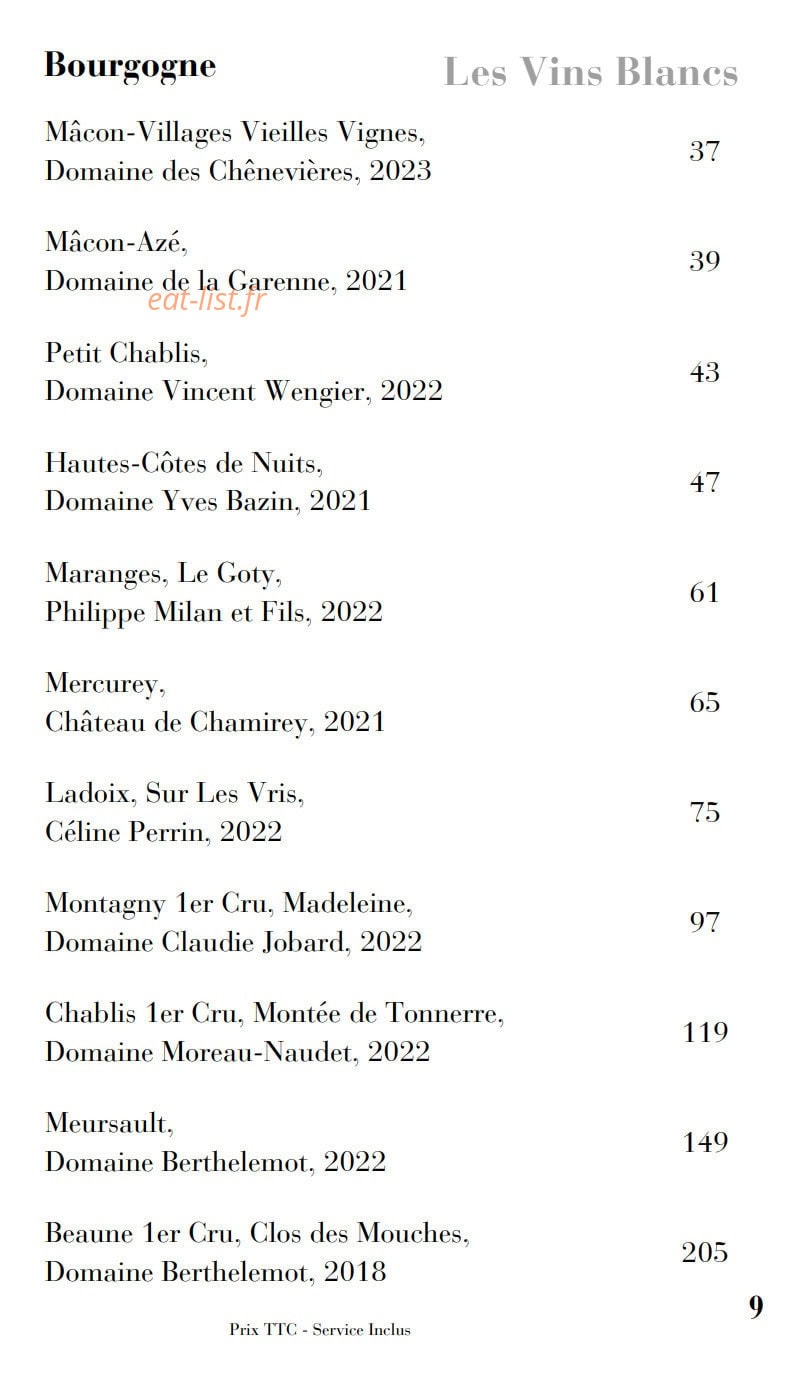 Bourgogne

Les Vins Blancs

Mâcon-Villages Vieilles Vignes,
Domaine des Chênevières, 2023
37

Mâcon-Azé,
Domaine de la Garenne, 2021
39

Petit Chablis,
Domaine Vincent Wengier, 2022
43

Hautes-Côtes de Nuits,
Domaine Yves Bazin, 2021
47

Maranges, Le Goty,
Philippe Milan et Fils, 2022
61

Mercurey,
Château de Chamirey, 2021
65

Ladoix, Sur Les Vris,
Céline Perrin, 2022
75

Montagny 1er Cru, Madeleine,
Domaine Claudie Jobard, 2022
97

Chablis 1er Cru, Montée de Tonnerre,
Domaine Moreau-Naudet, 2022
119

Meursault,
Domaine Berthelemot, 2022
149

Beaune 1er Cru, Clos des Mouches,
Domaine Berthelemot, 2018
205

9

Prix TTC - Service Inclus

eat-list.fr